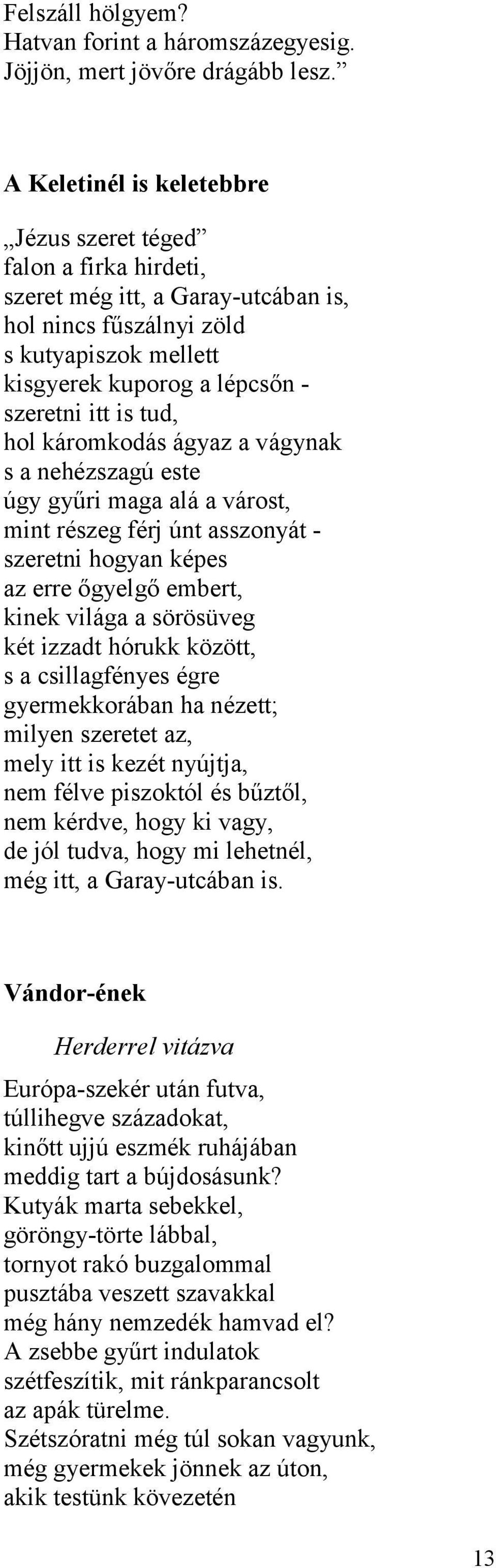 Felszáll hölgyem?
Hatvan forint a háromszázegyesig.
Jöjjön, mert jövőre drágább lesz.”

A Keletinél is keletebbre

„Jézus szeret téged”
falon a firka hirdeti,
szeret még itt, a Garay-utcában is,
hol nincs fűszálnyi zöld
s kutyapiszok mellett
kisgyerek kuporog a lépcsőn -
szeretni itt is tud,
hol káromkodás ágyaz a vágynak
s a nehézszagú este
úgy gyűri maga alá a várost,
mint részeg férj únt asszonyát -
szeretni hogyan képes
az erre őgyelgő embert,
kinek világa a sörösüveg
két izzadt hórukk között,
s a csillagfényes égre
gyermekkorában ha nézett;
milyen szeretet az,
mely itt is kezét nyújtja,
nem félve piszoktól és bűztől,
nem kérdve, hogy ki vagy,
de jól tudva, hogy mi lehetnél,
még itt, a Garay-utcában is.

Vándor-ének

Herderrel vitázva

Európa-szekér után futva,
túllihegve századokat,
kinőtt ujjú eszmék ruhájában
meddig tart a bújdosásunk?
Kutyák marta sebekkel,
göröngy-törte lábbal,
tornyot rakó buzgalommal
pusztába veszett szavakkal
még hány nemzedék hamvad el?
A zsebbe gyűrt indulatok
szétfeszítik, mit ránkparancsolt
az apák türelme.
Szétszóratni még túl sokan vagyunk,
még gyermekek jönnek az úton,
akik testünk kövezetén

13